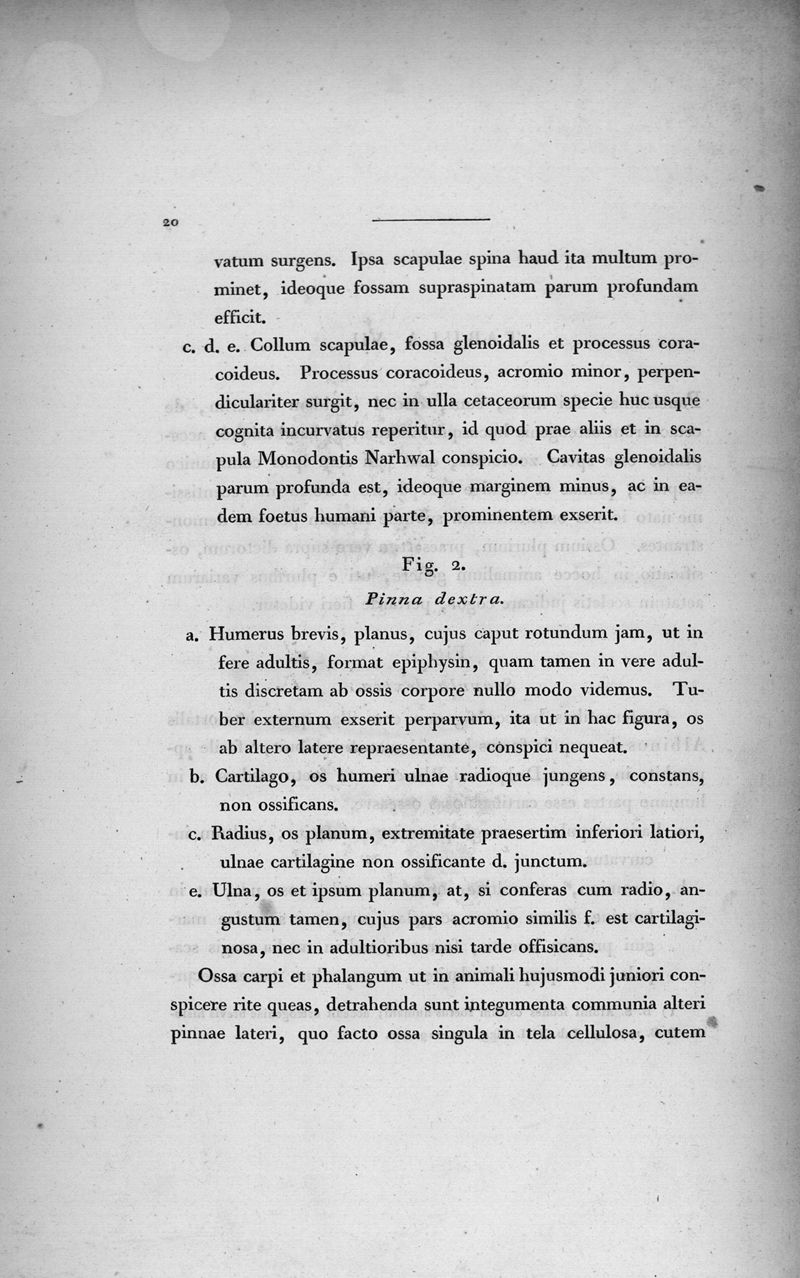 20

vatum surgens. Ipsa scapulae spina haud ita multum prominet, ideoque fossam supraspinatam parum profundam efficit.

c. d. e. Collum scapulae, fossa glenoidalis et processus coracoideus. Processus coracoideus, acromio minor, perpendiculariter surgit, nec in ulla cetaceorum specie huc usque cognita incurvatus reperitur, id quod prae aliis et in scapula Monodontis Narhwal conspicio. Cavitas glenoidalis parum profunda est, ideoque marginem minus, ac in eadem foetus humani parte, prominentem exserit.

Fig. 2.

Pinna dextra.

a. Humerus brevis, planus, cujus caput rotundum jam, ut in fere adultis, format epiphysin, quam tamen in vere adultis discretam ab ossis corpore nullo modo videmus. Tuber externum exserit perparvum, ita ut in hac figura, os ab altero latere repraesentante, conspici nequeat.

b. Cartilago, os humeri ulnae radioque jungens, constans, non ossificans.

c. Radius, os planum, extremitate praesertim inferiori latiori, ulnae cartilagine non ossificante d. junctum.

e. Ulna, os et ipsum planum, at, si conferas cum radio, angustum tamen, cujus pars acromio similis f. est cartilaginosa, nec in adultioribus nisi tarde offisicans.

Ossa carpi et phalangum ut in animali hujusmodi juniori conspicere rite queas, detrahenda sunt integumenta communia alteri pinnae lateri, quo facto ossa singula in tela cellulosa, cutem